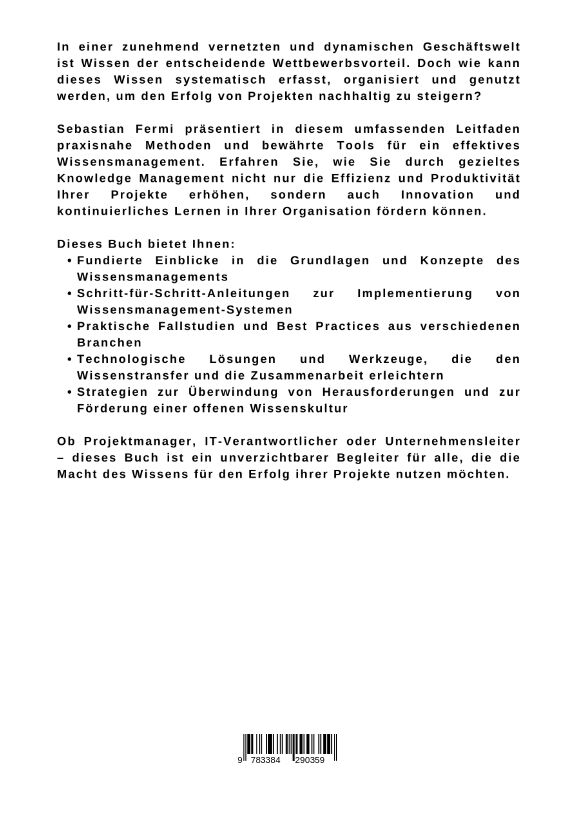 In einer zunehmend vernetzten und dynamischen Geschäftswelt ist Wissen der entscheidende Wettbewerbsvorteil. Doch wie kann dieses Wissen systematisch erfasst, organisiert und genutzt werden, um den Erfolg von Projekten nachhaltig zu steigern?

Sebastian Fermi präsentiert in diesem umfassenden Leitfaden praxisnahe Methoden und bewährte Tools für ein effektives Wissensmanagement. Erfahren Sie, wie Sie durch gezieltes Knowledge Management nicht nur die Effizienz und Produktivität Ihrer Projekte erhöhen, sondern auch Innovation und kontinuierliches Lernen in Ihrer Organisation fördern können.

Dieses Buch bietet Ihnen:
• Fundierte Einblicke in die Grundlagen und Konzepte des Wissensmanagements
• Schritt-für-Schritt-Anleitungen zur Implementierung von Wissensmanagement-Systemen
• Praktische Fallstudien und Best Practices aus verschiedenen Branchen
• Technologische Lösungen und Werkzeuge, die den Wissenstransfer und die Zusammenarbeit erleichtern
• Strategien zur Überwindung von Herausforderungen und zur Förderung einer offenen Wissenskultur

Ob Projektmanager, IT-Verantwortlicher oder Unternehmensleiter – dieses Buch ist ein unverzichtbarer Begleiter für alle, die die Macht des Wissens für den Erfolg ihrer Projekte nutzen möchten.

9 783384 290359